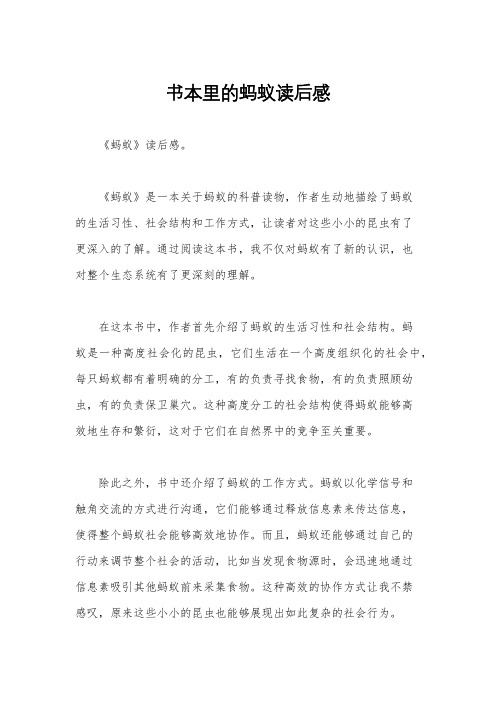 书本里的蚂蚁读后感

《蚂蚁》读后感。

《蚂蚁》是一本关于蚂蚁的科普读物，作者生动地描绘了蚂蚁的生活习性、社会结构和工作方式，让读者对这些小小的昆虫有了更深入的了解。通过阅读这本书，我不仅对蚂蚁有了新的认识，也对整个生态系统有了更深刻的理解。

在这本书中，作者首先介绍了蚂蚁的生活习性和社会结构。蚂蚁是一种高度社会化的昆虫，它们生活在一个高度组织化的社会中，每只蚂蚁都有着明确的分工，有的负责寻找食物，有的负责照顾幼虫，有的负责保卫巢穴。这种高度分工的社会结构使得蚂蚁能够高效地生存和繁衍，这对于它们在自然界中的竞争至关重要。

除此之外，书中还介绍了蚂蚁的工作方式。蚂蚁以化学信号和触角交流的方式进行沟通，它们能够通过释放信息素来传达信息，使得整个蚂蚁社会能够高效地协作。而且，蚂蚁还能够通过自己的行动来调节整个社会的活动，比如当发现食物源时，会迅速地通过信息素吸引其他蚂蚁前来采集食物。这种高效的协作方式让我不禁感叹，原来这些小小的昆虫也能够展现出如此复杂的社会行为。